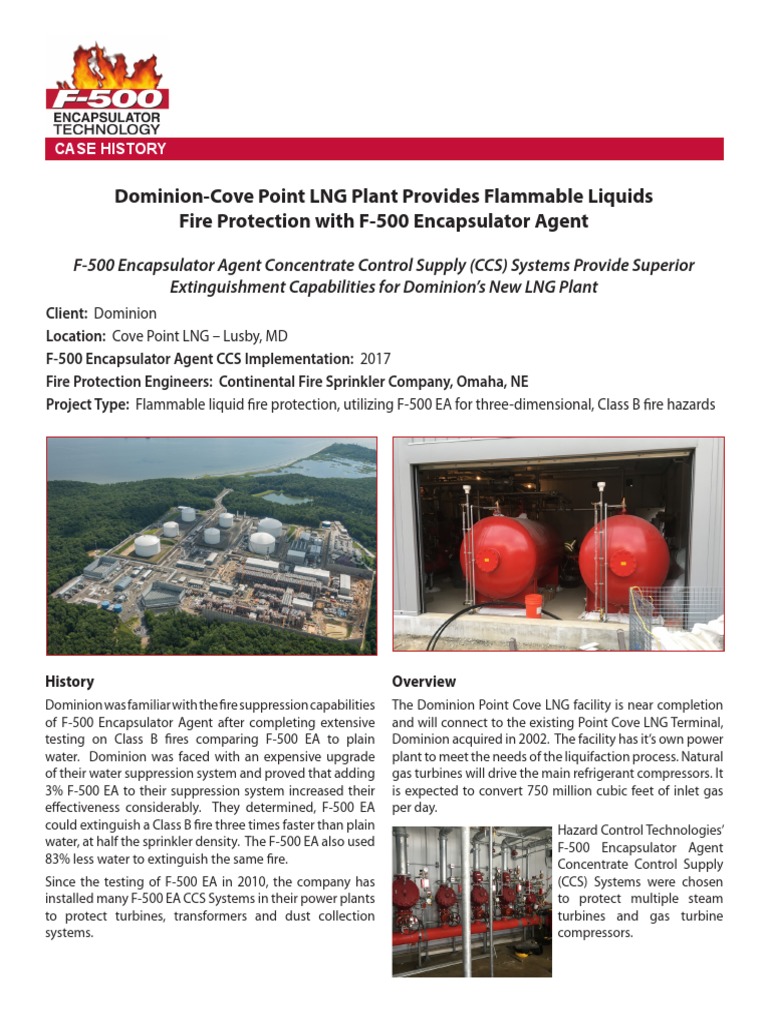 F-500
ENCAPSULATOR TECHNOLOGY
CASE HISTORY

Dominion-Cove Point LNG Plant Provides Flammable Liquids Fire Protection with F-500 Encapsulator Agent

F-500 Encapsulator Agent Concentrate Control Supply (CCS) Systems Provide Superior Extinguishment Capabilities for Dominion's New LNG Plant

Client: Dominion
Location: Cove Point LNG – Lusby, MD
F-500 Encapsulator Agent CCS Implementation: 2017
Fire Protection Engineers: Continental Fire Sprinkler Company, Omaha, NE
Project Type: Flammable liquid fire protection, utilizing F-500 EA for three-dimensional, Class B fire hazards

History

Dominion was familiar with the fire suppression capabilities of F-500 Encapsulator Agent after completing extensive testing on Class B fires comparing F-500 EA to plain water. Dominion was faced with an expensive upgrade of their water suppression system and proved that adding 3% F-500 EA to their suppression system increased their effectiveness considerably. They determined, F-500 EA could extinguish a Class B fire three times faster than plain water, at half the sprinkler density. The F-500 EA also used 83% less water to extinguish the same fire.

Since the testing of F-500 EA in 2010, the company has installed many F-500 EA CCS Systems in their power plants to protect turbines, transformers and dust collection systems.

Overview

The Dominion Point Cove LNG facility is near completion and will connect to the existing Point Cove LNG Terminal, Dominion acquired in 2002. The facility has it's own power plant to meet the needs of the liquifaction process. Natural gas turbines will drive the main refrigerant compressors. It is expected to convert 750 million cubic feet of inlet gas per day.

Hazard Control Technologies' F-500 Encapsulator Agent Concentrate Control Supply (CCS) Systems were chosen to protect multiple steam turbines and gas turbine compressors.